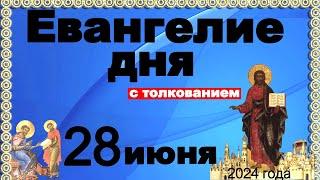 Евангелие дня

с толкованием

28 июня

2024 года